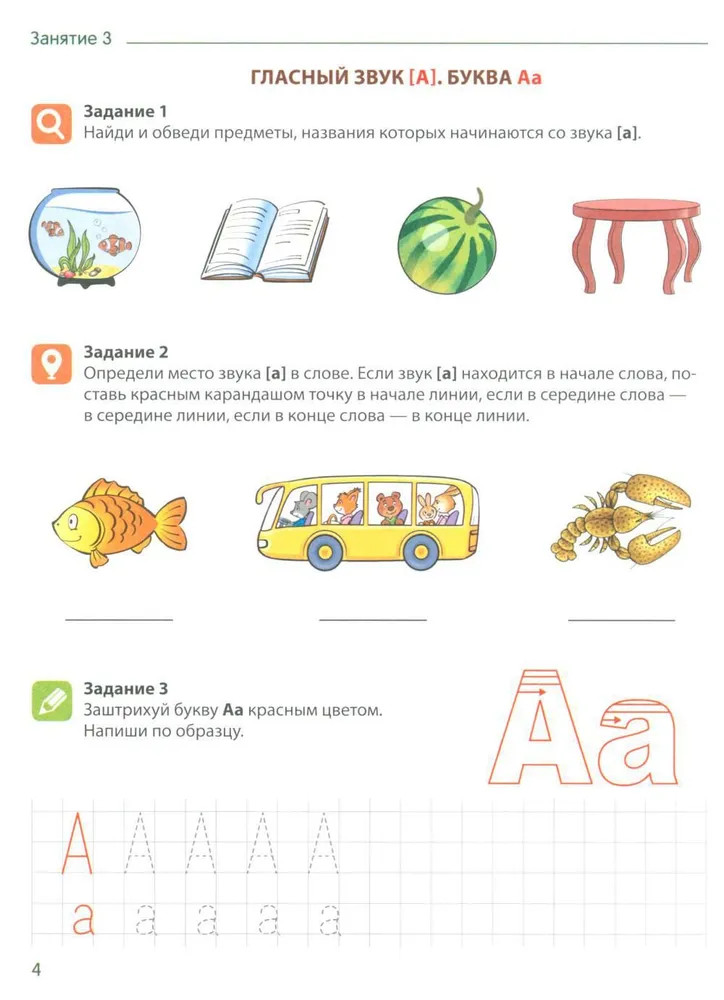 Занятие 3

ГЛАСНЫЙ ЗВУК [А]. БУКВА Аа

Задание 1
Найди и обведи предметы, названия которых начинаются со звука [а].

Задание 2
Определи место звука [а] в слове. Если звук [а] находится в начале слова, поставь красным карандашом точку в начале линии, если в середине слова — в середине линии, если в конце слова — в конце линии.

____ ____ ____

Задание 3
Заштрихуй букву Аа красным цветом.
Напиши по образцу.

Аа

А А А А А
а а а а а

4